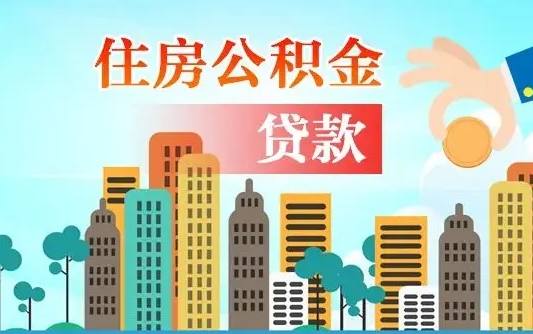 住房公积金

贷款